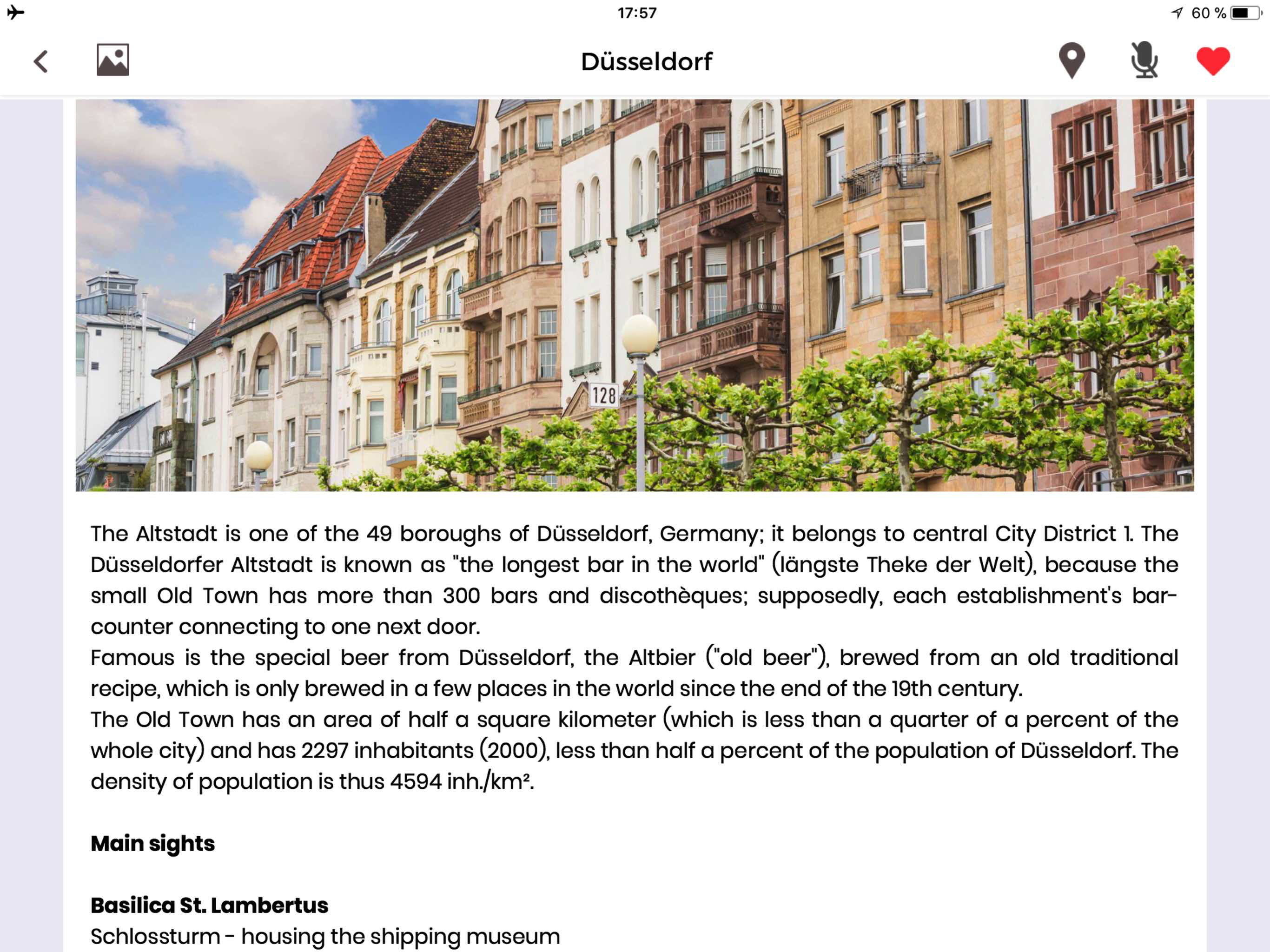 17:57

60 %

Düsseldorf

128

The Altstadt is one of the 49 boroughs of Düsseldorf, Germany; it belongs to central City District 1. The Düsseldorfer Altstadt is known as "the longest bar in the world" (längste Theke der Welt), because the small Old Town has more than 300 bars and discothèques; supposedly, each establishment's bar-counter connecting to one next door.
Famous is the special beer from Düsseldorf, the Altbier ("old beer"), brewed from an old traditional recipe, which is only brewed in a few places in the world since the end of the 19th century.
The Old Town has an area of half a square kilometer (which is less than a quarter of a percent of the whole city) and has 2297 inhabitants (2000), less than half a percent of the population of Düsseldorf. The density of population is thus 4594 inh./km².

Main sights

Basilica St. Lambertus
Schlossturm - housing the shipping museum